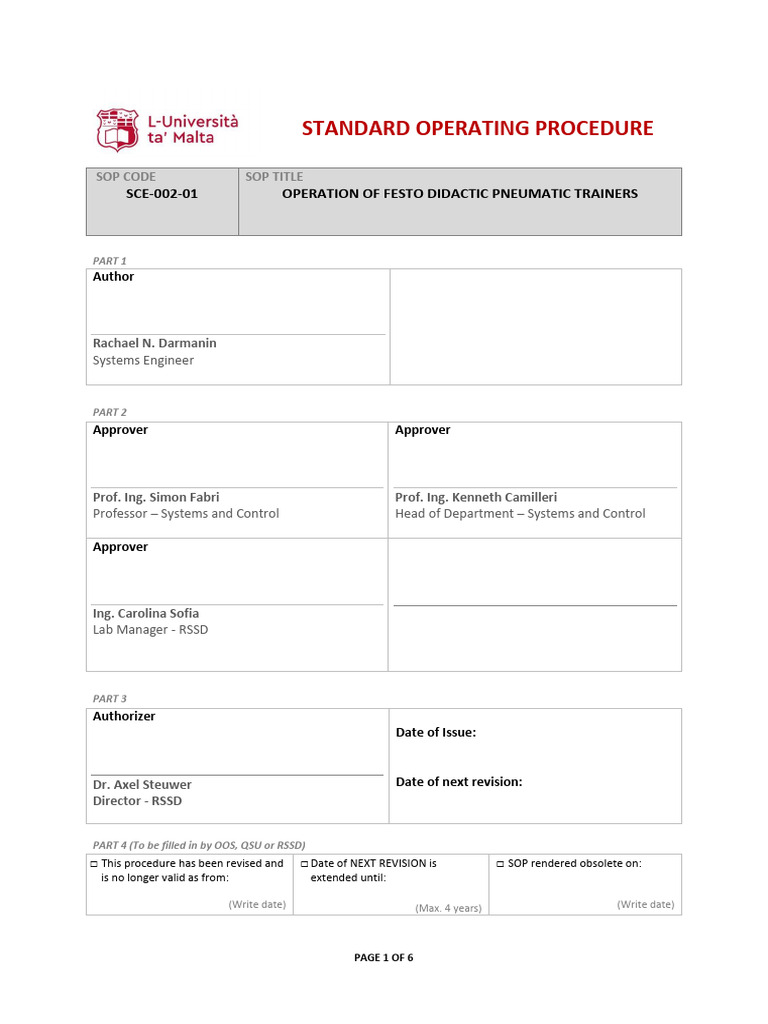 L-Università ta' Malta

STANDARD OPERATING PROCEDURE

| SOP CODE SCE-002-01 | SOP TITLE OPERATION OF FESTO DIDACTIC PNEUMATIC TRAINERS |
|---|---|

PART 1

| Author Rachael N. Darmanin Systems Engineer | |
|---|---|

PART 2

| Approver Prof. Ing. Simon Fabri Professor – Systems and Control | Approver Prof. Ing. Kenneth Camilleri Head of Department – Systems and Control |
|---|---|
| Approver Ing. Carolina Sofia Lab Manager - RSSD | |

PART 3

| Authorizer Dr. Axel Steuwer Director - RSSD | Date of Issue: Date of next revision: |
|---|---|

PART 4 (To be filled in by OOS, QSU or RSSD)

| ☐ This procedure has been revised and is no longer valid as from: (Write date) | ☐ Date of NEXT REVISION is extended until: (Max. 4 years) | ☐ SOP rendered obsolete on: (Write date) |
|---|---|---|

PAGE 1 OF 6